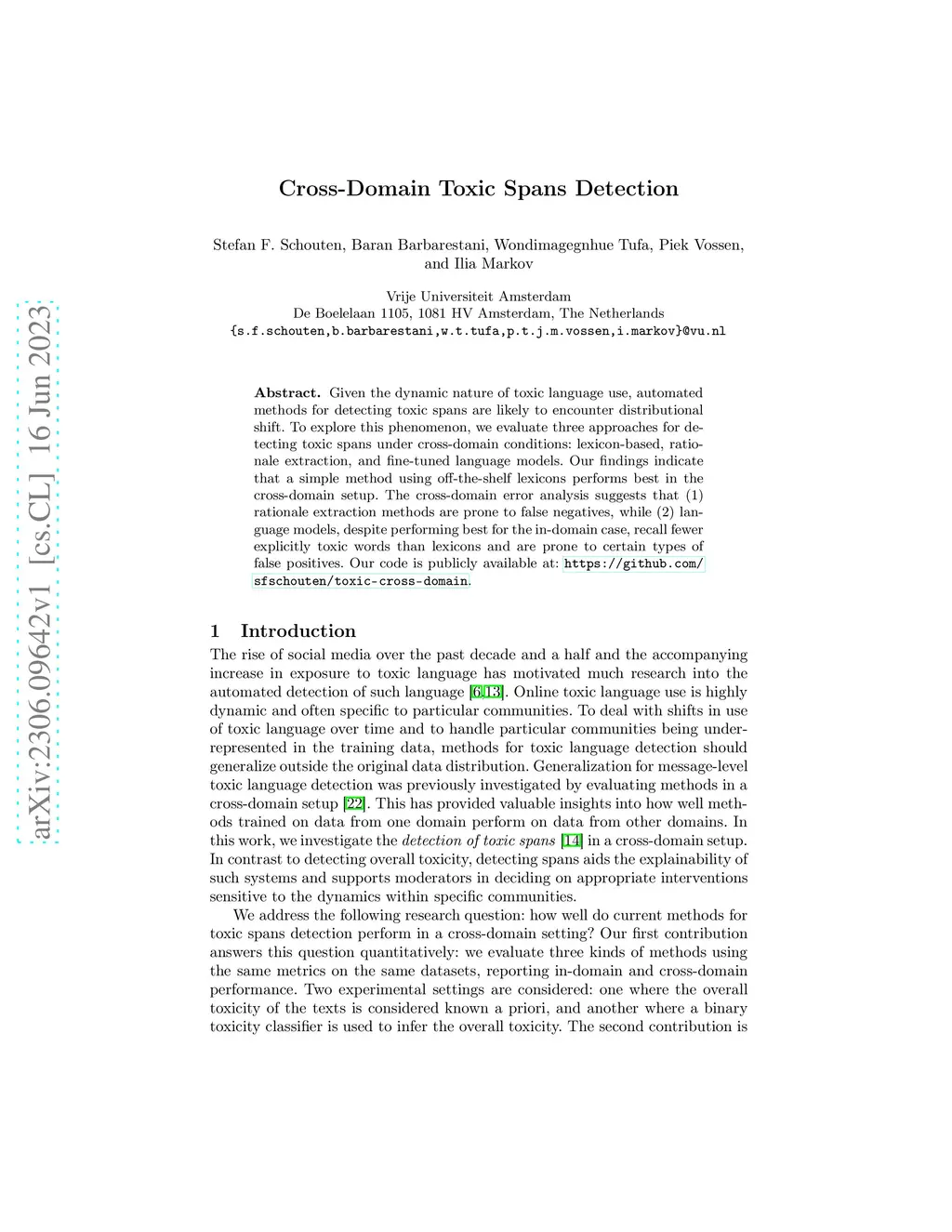 arXiv:2306.09642v1 [cs.CL] 16 Jun 2023

Cross-Domain Toxic Spans Detection

Stefan F. Schouten, Baran Barbarestani, Wondimagegnhue Tufa, Piek Vossen, and Ilia Markov

Vrije Universiteit Amsterdam
De Boelelaan 1105, 1081 HV Amsterdam, The Netherlands
{s.f.schouten,b.barbarestani,w.t.tufa,p.t.j.m.vossen,i.markov}@vu.nl

Abstract. Given the dynamic nature of toxic language use, automated methods for detecting toxic spans are likely to encounter distributional shift. To explore this phenomenon, we evaluate three approaches for detecting toxic spans under cross-domain conditions: lexicon-based, rationale extraction, and fine-tuned language models. Our findings indicate that a simple method using off-the-shelf lexicons performs best in the cross-domain setup. The cross-domain error analysis suggests that (1) rationale extraction methods are prone to false negatives, while (2) language models, despite performing best for the in-domain case, recall fewer explicitly toxic words than lexicons and are prone to certain types of false positives. Our code is publicly available at: https://github.com/sfschouten/toxic-cross-domain.

1 Introduction

The rise of social media over the past decade and a half and the accompanying increase in exposure to toxic language has motivated much research into the automated detection of such language [6,13]. Online toxic language use is highly dynamic and often specific to particular communities. To deal with shifts in use of toxic language over time and to handle particular communities being underrepresented in the training data, methods for toxic language detection should generalize outside the original data distribution. Generalization for message-level toxic language detection was previously investigated by evaluating methods in a cross-domain setup [22]. This has provided valuable insights into how well methods trained on data from one domain perform on data from other domains. In this work, we investigate the detection of toxic spans [14] in a cross-domain setup. In contrast to detecting overall toxicity, detecting spans aids the explainability of such systems and supports moderators in deciding on appropriate interventions sensitive to the dynamics within specific communities.

We address the following research question: how well do current methods for toxic spans detection perform in a cross-domain setting? Our first contribution answers this question quantitatively: we evaluate three kinds of methods using the same metrics on the same datasets, reporting in-domain and cross-domain performance. Two experimental settings are considered: one where the overall toxicity of the texts is considered known a priori, and another where a binary toxicity classifier is used to infer the overall toxicity. The second contribution is